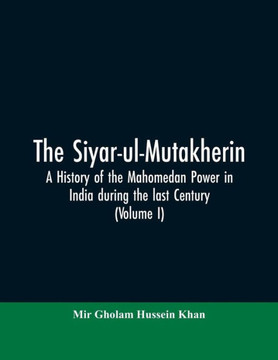 The Siyar-ul-Mutakherin

A History of the Mahomedan Power in India during the last Century (Volume I)

Mir Gholam Hussein Khan